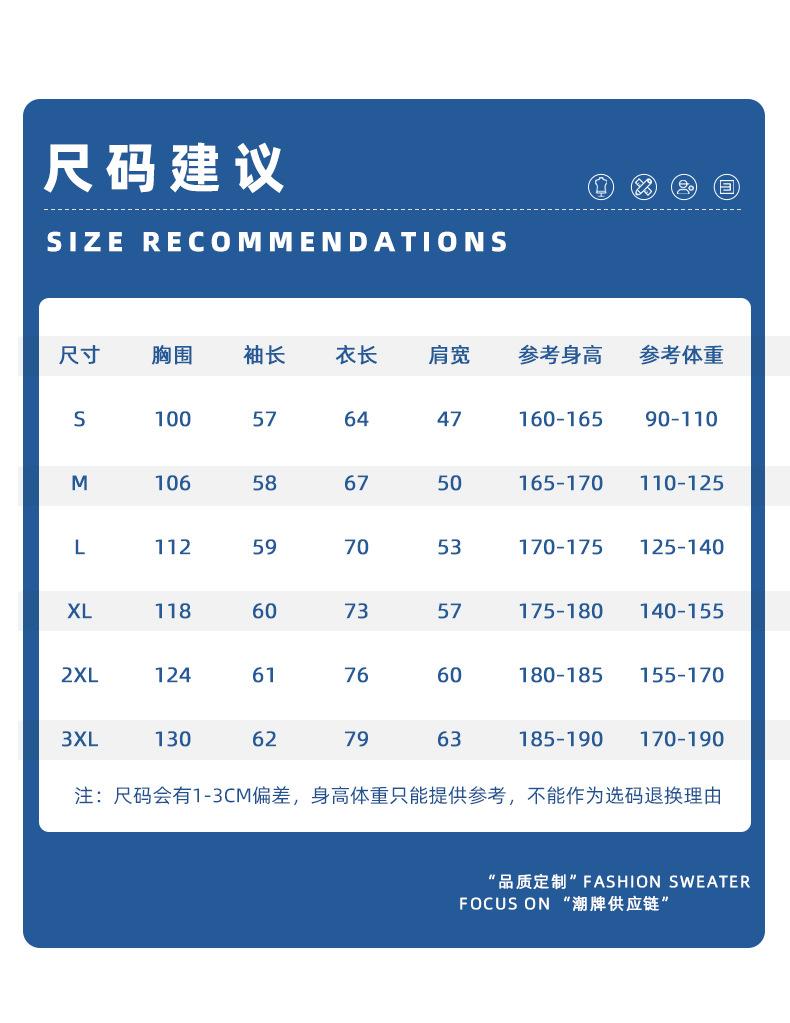 尺码建议

SIZE RECOMMENDATIONS

| 尺寸 | 胸围 | 袖长 | 衣长 | 肩宽 | 参考身高 | 参考体重 |
|---|---|---|---|---|---|---|
| S | 100 | 57 | 64 | 47 | 160-165 | 90-110 |
| M | 106 | 58 | 67 | 50 | 165-170 | 110-125 |
| L | 112 | 59 | 70 | 53 | 170-175 | 125-140 |
| XL | 118 | 60 | 73 | 57 | 175-180 | 140-155 |
| 2XL | 124 | 61 | 76 | 60 | 180-185 | 155-170 |
| 3XL | 130 | 62 | 79 | 63 | 185-190 | 170-190 |

注：尺码会有1-3CM偏差，身高体重只能提供参考，不能作为选码退换理由

“品质定制”FASHION SWEATER
FOCUS ON “潮牌供应链”